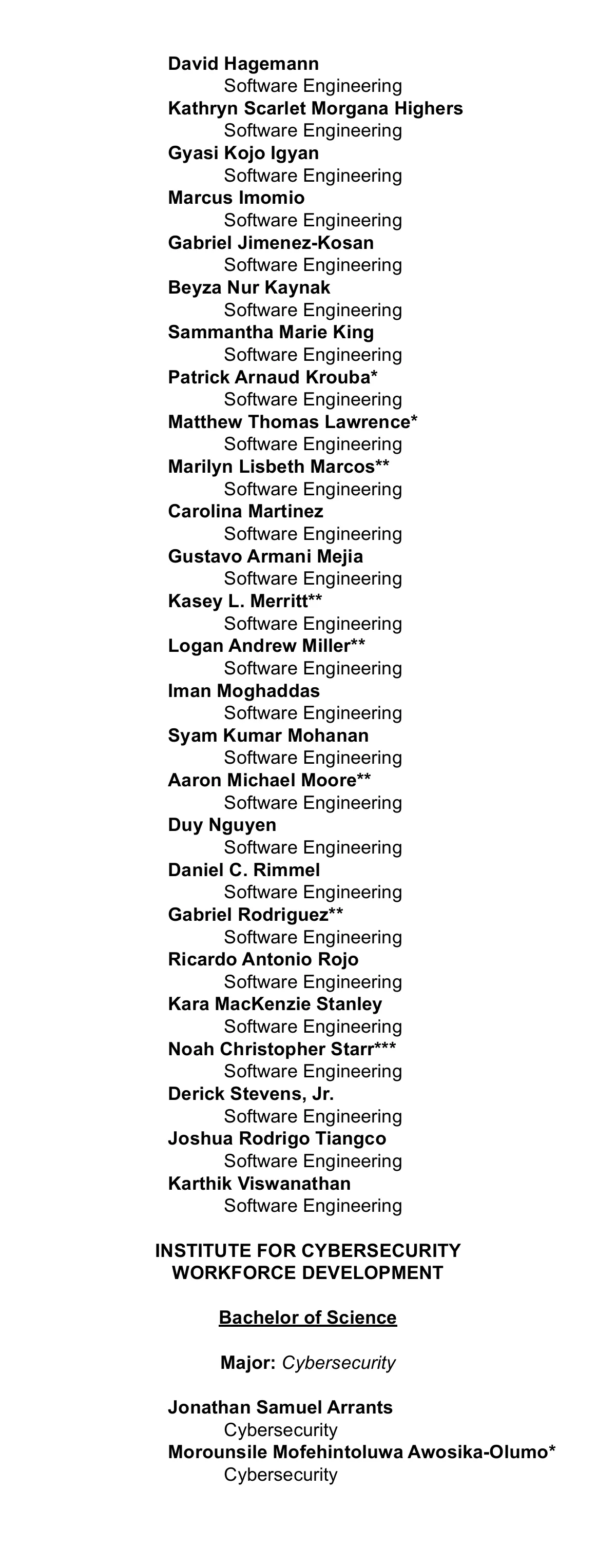 David Hagemann
Software Engineering
Kathryn Scarlet Morgana Highers
Software Engineering
Gyasi Kojo Igyan
Software Engineering
Marcus Imomio
Software Engineering
Gabriel Jimenez-Kosan
Software Engineering
Beyza Nur Kaynak
Software Engineering
Sammantha Marie King
Software Engineering
Patrick Arnaud Krouba*
Software Engineering
Matthew Thomas Lawrence*
Software Engineering
Marilyn Lisbeth Marcos**
Software Engineering
Carolina Martinez
Software Engineering
Gustavo Armani Mejia
Software Engineering
Kasey L. Merritt**
Software Engineering
Logan Andrew Miller**
Software Engineering
Iman Moghaddas
Software Engineering
Syam Kumar Mohanan
Software Engineering
Aaron Michael Moore**
Software Engineering
Duy Nguyen
Software Engineering
Daniel C. Rimmel
Software Engineering
Gabriel Rodriguez**
Software Engineering
Ricardo Antonio Rojo
Software Engineering
Kara MacKenzie Stanley
Software Engineering
Noah Christopher Starr***
Software Engineering
Derick Stevens, Jr.
Software Engineering
Joshua Rodrigo Tiangco
Software Engineering
Karthik Viswanathan
Software Engineering

INSTITUTE FOR CYBERSECURITY WORKFORCE DEVELOPMENT

Bachelor of Science

Major: Cybersecurity

Jonathan Samuel Arrants
Cybersecurity
Morounsile Mofehintoluwa Awosika-Olumo*
Cybersecurity